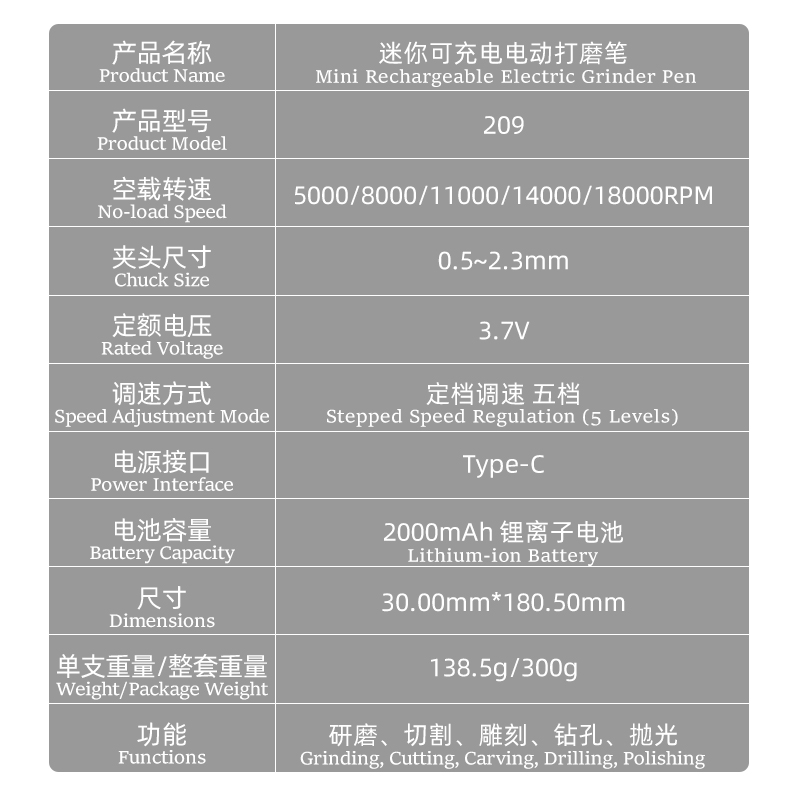 | 产品名称 Product Name | 迷你可充电电动打磨笔 Mini Rechargeable Electric Grinder Pen |
|---|---|
| 产品型号 Product Model | 209 |
| 空载转速 No-load Speed | 5000/8000/11000/14000/18000RPM |
| 夹头尺寸 Chuck Size | 0.5~2.3mm |
| 定额电压 Rated Voltage | 3.7V |
| 调速方式 Speed Adjustment Mode | 定档调速 五档 Stepped Speed Regulation (5 Levels) |
| 电源接口 Power Interface | Type-C |
| 电池容量 Battery Capacity | 2000mAh 锂离子电池 Lithium-ion Battery |
| 尺寸 Dimensions | 30.00mm*180.50mm |
| 单支重量/整套重量 Weight/Package Weight | 138.5g/300g |
| 功能 Functions | 研磨、切割、雕刻、钻孔、抛光 Grinding, Cutting, Carving, Drilling, Polishing |